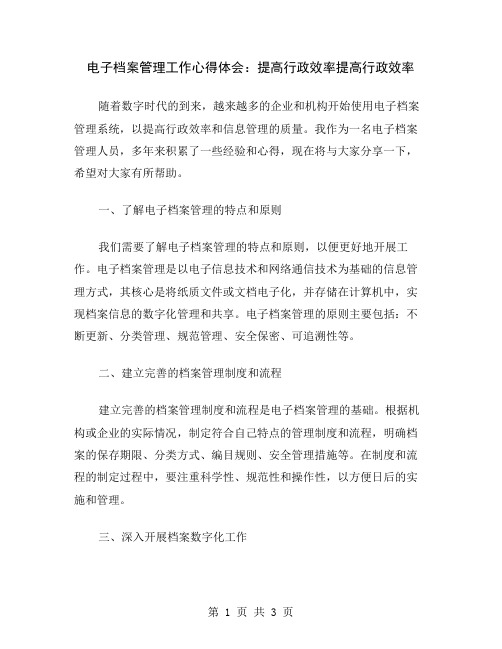 电子档案管理工作心得体会：提高行政效率提高行政效率

随着数字时代的到来，越来越多的企业和机构开始使用电子档案管理系统，以提高行政效率和信息管理的质量。我作为一名电子档案管理人员，多年来积累了一些经验和心得，现在将与大家分享一下，希望对大家有所帮助。

一、了解电子档案管理的特点和原则

我们需要了解电子档案管理的特点和原则，以便更好地开展工作。电子档案管理是以电子信息技术和网络通信技术为基础的信息管理方式，其核心是将纸质文件或文档电子化，并存储在计算机中，实现档案信息的数字化管理和共享。电子档案管理的原则主要包括：不断更新、分类管理、规范管理、安全保密、可追溯性等。

二、建立完善的档案管理制度和流程

建立完善的档案管理制度和流程是电子档案管理的基础。根据机构或企业的实际情况，制定符合自己特点的管理制度和流程，明确档案的保存期限、分类方式、编目规则、安全管理措施等。在制度和流程的制定过程中，要注重科学性、规范性和操作性，以方便日后的实施和管理。

三、深入开展档案数字化工作

第 1 页 共 3 页